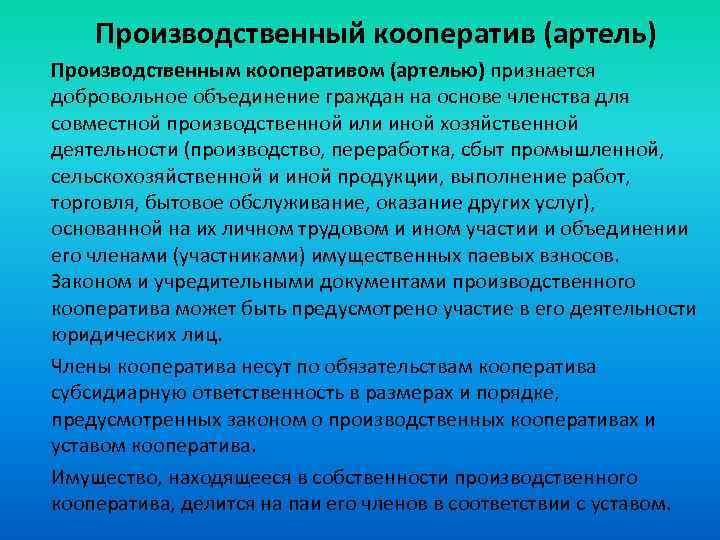 Производственный кооператив (артель)

Производственным кооперативом (артелью) признается добровольное объединение граждан на основе членства для совместной производственной или иной хозяйственной деятельности (производство, переработка, сбыт промышленной, сельскохозяйственной и иной продукции, выполнение работ, торговля, бытовое обслуживание, оказание других услуг), основанной на их личном трудовом и ином участии и объединении его членами (участниками) имущественных паевых взносов. Законом и учредительными документами производственного кооператива может быть предусмотрено участие в его деятельности юридических лиц.

Члены кооператива несут по обязательствам кооператива субсидиарную ответственность в размерах и порядке, предусмотренных законом о производственных кооперативах и уставом кооператива.

Имущество, находящееся в собственности производственного кооператива, делится на паи его членов в соответствии с уставом.